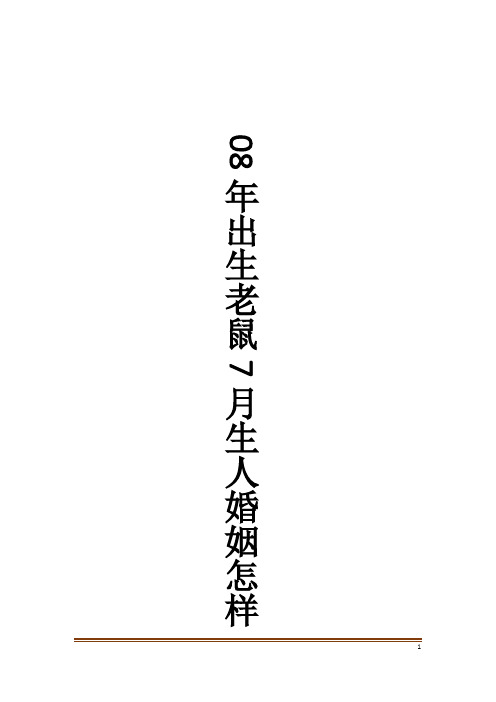 08 年出生老鼠 7 月生人婚姻怎样

1